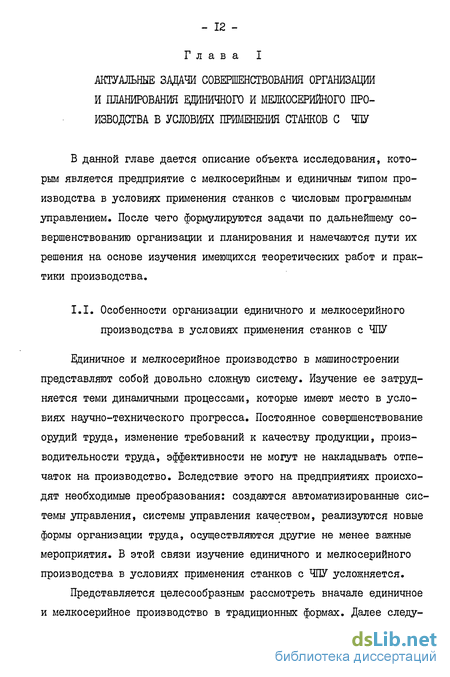 - I2 -

Глава I

АКТУАЛЬНЫЕ ЗАДАЧИ СОВЕРШЕНСТВОВАНИЯ ОРГАНИЗАЦИИ И ПЛАНИРОВАНИЯ ЕДИНИЧНОГО И МЕЛКОСЕРИЙНОГО ПРОИЗВОДСТВА В УСЛОВИЯХ ПРИМЕНЕНИЯ СТАНКОВ С ЧПУ

В данной главе дается описание объекта исследования, которым является предприятие с мелкосерийным и единичным типом производства в условиях применения станков с числовым программным управлением. После чего формулируются задачи по дальнейшему совершенствованию организации и планирования и намечаются пути их решения на основе изучения имеющихся теоретических работ и практики производства.

I.I. Особенности организации единичного и мелкосерийного производства в условиях применения станков с ЧПУ

Единичное и мелкосерийное производство в машиностроении представляют собой довольно сложную систему. Изучение ее затрудняется теми динамичными процессами, которые имеют место в условиях научно-технического прогресса. Постоянное совершенствование орудий труда, изменение требований к качеству продукции, производительности труда, эффективности не могут не накладывать отпечаток на производство. Вследствие этого на предприятиях происходят необходимые преобразования: создаются автоматизированные системы управления, системы управления качеством, реализуются новые формы организации труда, осуществляются другие не менее важные мероприятия. В этой связи изучение единичного и мелкосерийного производства в условиях применения станков с ЧПУ усложняется.

Представляется целесообразным рассмотреть вначале единичное и мелкосерийное производство в традиционных формах. Далее следу-

dsLib.net
библиотека диссертаций